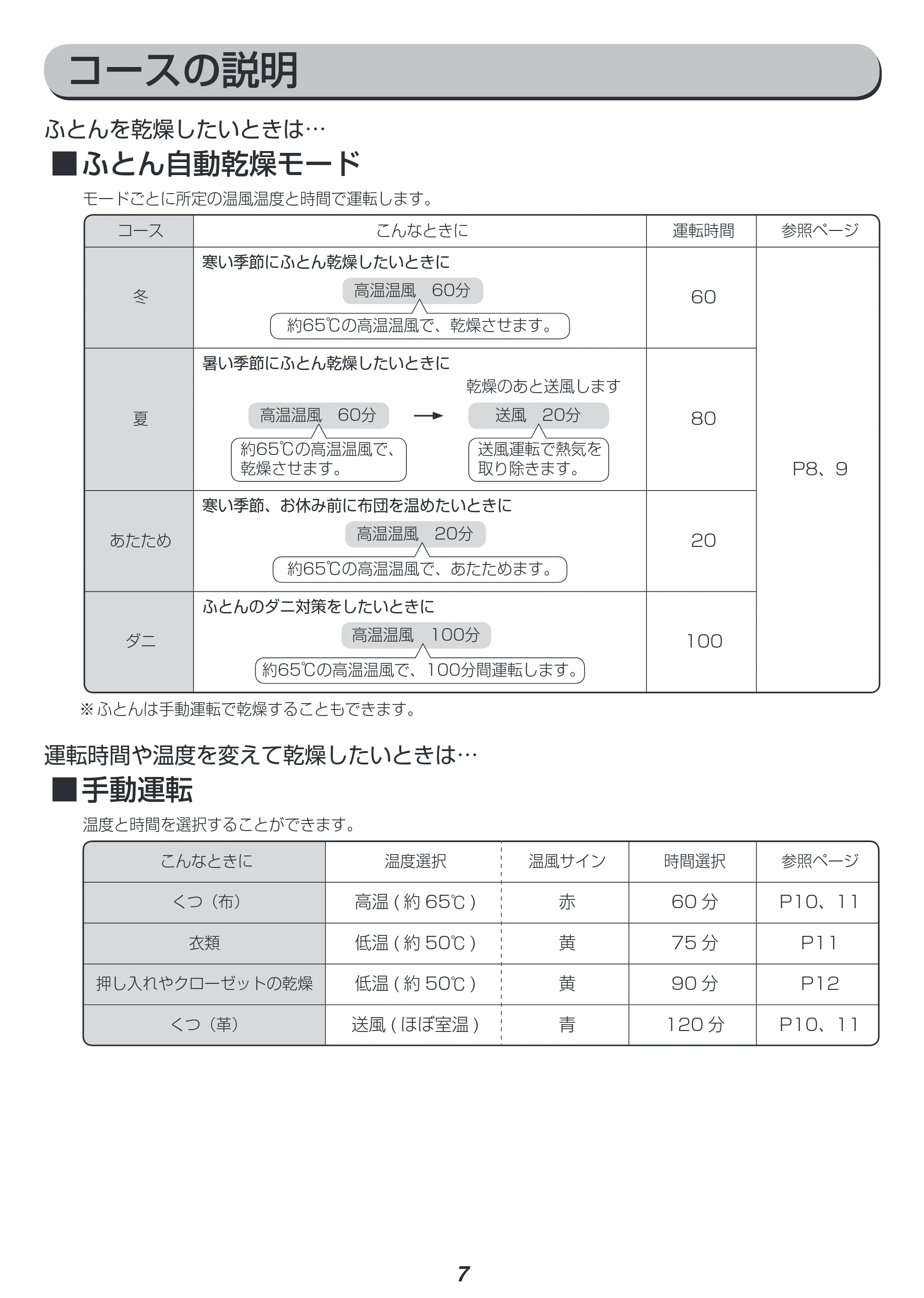 コースの説明

ふとんを乾燥したいときは…

■ふとん自動乾燥モード

モードごとに所定の温風温度と時間で運転します。

| コース | こんなときに | 運転時間 | 参照ページ |
|---|---|---|---|
| 冬 | 寒い季節にふとん乾燥したいときに 高温温風 60分 約65℃の高温温風で、乾燥させます。 | 60 | P8、9 |
| 夏 | 暑い季節にふとん乾燥したいときに 高温温風 60分 約65℃の高温温風で、乾燥させます。 → 乾燥のあと送風します 送風 20分 送風運転で熱気を取り除きます。 | 80 | |
| あたため | 寒い季節、お休み前に布団を温めたいときに 高温温風 20分 約65℃の高温温風で、あたためます。 | 20 | |
| ダニ | ふとんのダニ対策をしたいときに 高温温風 100分 約65℃の高温温風で、100分間運転します。 | 100 | |

※ふとんは手動運転で乾燥することもできます。

運転時間や温度を変えて乾燥したいときは…

■手動運転

温度と時間を選択することができます。

| こんなときに | 温度選択 | 温風サイン | 時間選択 | 参照ページ |
|---|---|---|---|---|
| くつ（布） | 高温(約65℃) | 赤 | 60分 | P10、11 |
| 衣類 | 低温(約50℃) | 黄 | 75分 | P11 |
| 押し入れやクローゼットの乾燥 | 低温(約50℃) | 黄 | 90分 | P12 |
| くつ（革） | 送風(ほぼ室温) | 青 | 120分 | P10、11 |

7